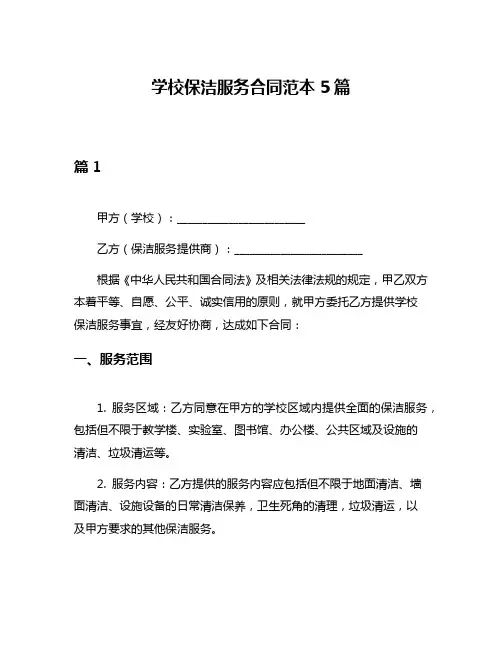 学校保洁服务合同范本 5 篇

篇 1

甲方（学校）：______________________

乙方（保洁服务提供商）：______________________

根据《中华人民共和国合同法》及相关法律法规的规定，甲乙双方本着平等、自愿、公平、诚实信用的原则，就甲方委托乙方提供学校保洁服务事宜，经友好协商，达成如下合同：

一、服务范围

1. 服务区域：乙方同意在甲方的学校区域内提供全面的保洁服务，包括但不限于教学楼、实验室、图书馆、办公楼、公共区域及设施的清洁、垃圾清运等。

2. 服务内容：乙方提供的服务内容应包括但不限于地面清洁、墙面清洁、设施设备的日常清洁保养，卫生死角的清理，垃圾清运，以及甲方要求的其他保洁服务。